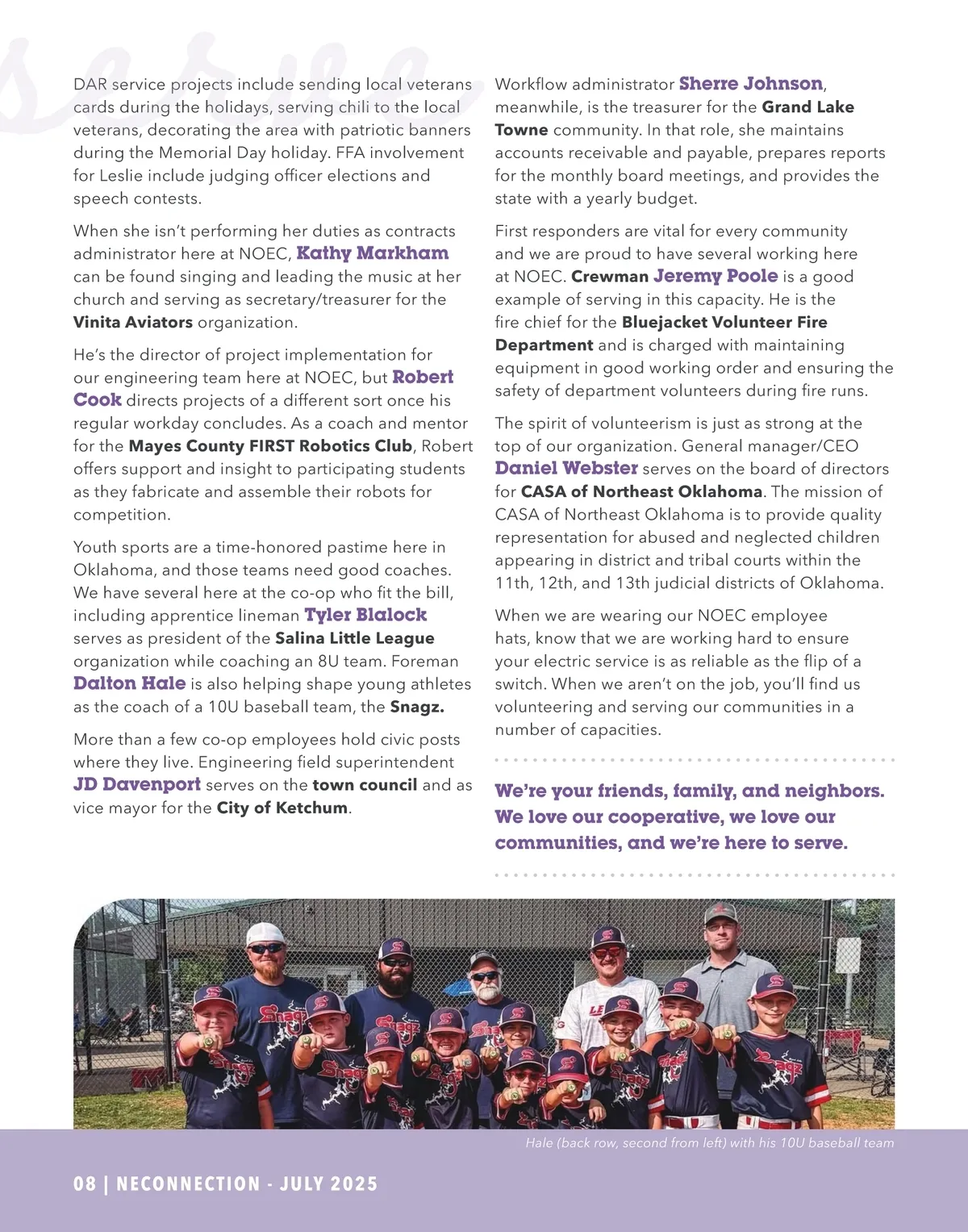 serve

DAR service projects include sending local veterans cards during the holidays, serving chili to the local veterans, decorating the area with patriotic banners during the Memorial Day holiday. FFA involvement for Leslie include judging officer elections and speech contests.

When she isn't performing her duties as contracts administrator here at NOEC, Kathy Markham can be found singing and leading the music at her church and serving as secretary/treasurer for the Vinita Aviators organization.

He's the director of project implementation for our engineering team here at NOEC, but Robert Cook directs projects of a different sort once his regular workday concludes. As a coach and mentor for the Mayes County FIRST Robotics Club, Robert offers support and insight to participating students as they fabricate and assemble their robots for competition.

Youth sports are a time-honored pastime here in Oklahoma, and those teams need good coaches. We have several here at the co-op who fit the bill, including apprentice lineman Tyler Blalock serves as president of the Salina Little League organization while coaching an 8U team. Foreman Dalton Hale is also helping shape young athletes as the coach of a 10U baseball team, the Snagz.

More than a few co-op employees hold civic posts where they live. Engineering field superintendent JD Davenport serves on the town council and as vice mayor for the City of Ketchum.

Workflow administrator Sherre Johnson, meanwhile, is the treasurer for the Grand Lake Towne community. In that role, she maintains accounts receivable and payable, prepares reports for the monthly board meetings, and provides the state with a yearly budget.

First responders are vital for every community and we are proud to have several working here at NOEC. Crewman Jeremy Poole is a good example of serving in this capacity. He is the fire chief for the Bluejacket Volunteer Fire Department and is charged with maintaining equipment in good working order and ensuring the safety of department volunteers during fire runs.

The spirit of volunteerism is just as strong at the top of our organization. General manager/CEO Daniel Webster serves on the board of directors for CASA of Northeast Oklahoma. The mission of CASA of Northeast Oklahoma is to provide quality representation for abused and neglected children appearing in district and tribal courts within the 11th, 12th, and 13th judicial districts of Oklahoma.

When we are wearing our NOEC employee hats, know that we are working hard to ensure your electric service is as reliable as the flip of a switch. When we aren't on the job, you'll find us volunteering and serving our communities in a number of capacities.

We're your friends, family, and neighbors. We love our cooperative, we love our communities, and we're here to serve.

Hale (back row, second from left) with his 10U baseball team

08 | NECONNECTION - JULY 2025